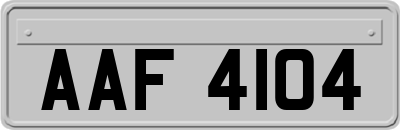 AAF 4104